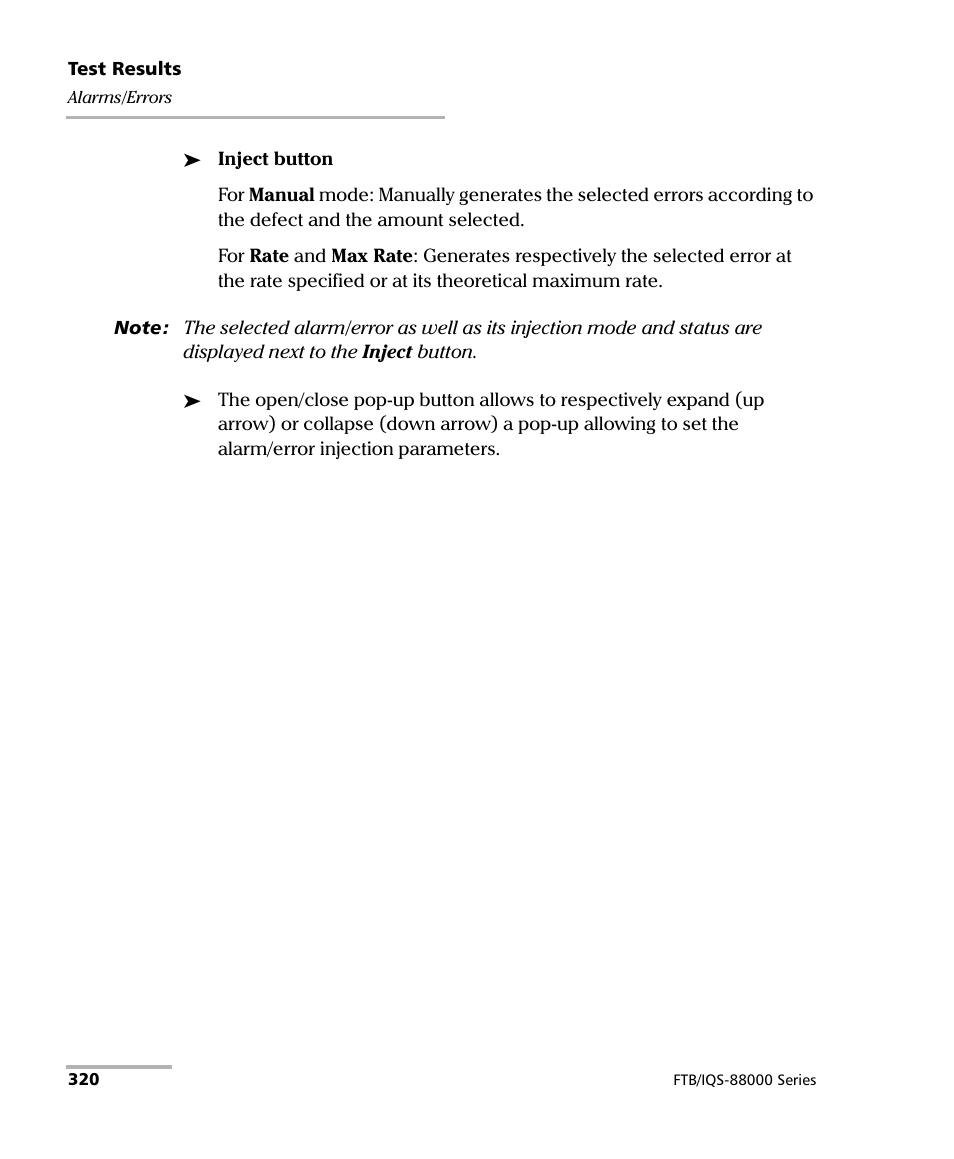 Test Results
Alarms/Errors

➤ Inject button

For Manual mode: Manually generates the selected errors according to the defect and the amount selected.

For Rate and Max Rate: Generates respectively the selected error at the rate specified or at its theoretical maximum rate.

Note: The selected alarm/error as well as its injection mode and status are displayed next to the Inject button.

➤ The open/close pop-up button allows to respectively expand (up arrow) or collapse (down arrow) a pop-up allowing to set the alarm/error injection parameters.

320

FTB/IQS-88000 Series